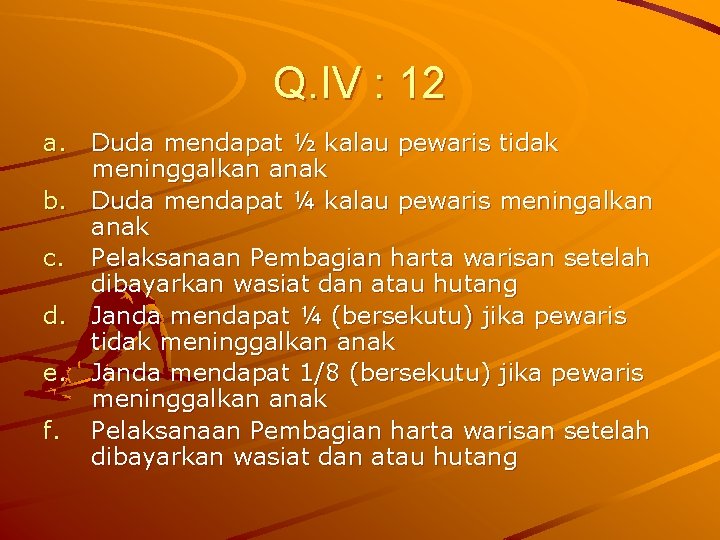 Q.IV : 12

a. Duda mendapat ½ kalau pewaris tidak meninggalkan anak
b. Duda mendapat ¼ kalau pewaris meningalkan anak
c. Pelaksanaan Pembagian harta warisan setelah dibayarkan wasiat dan atau hutang
d. Janda mendapat ¼ (bersekutu) jika pewaris tidak meninggalkan anak
e. Janda mendapat 1/8 (bersekutu) jika pewaris meninggalkan anak
f. Pelaksanaan Pembagian harta warisan setelah dibayarkan wasiat dan atau hutang